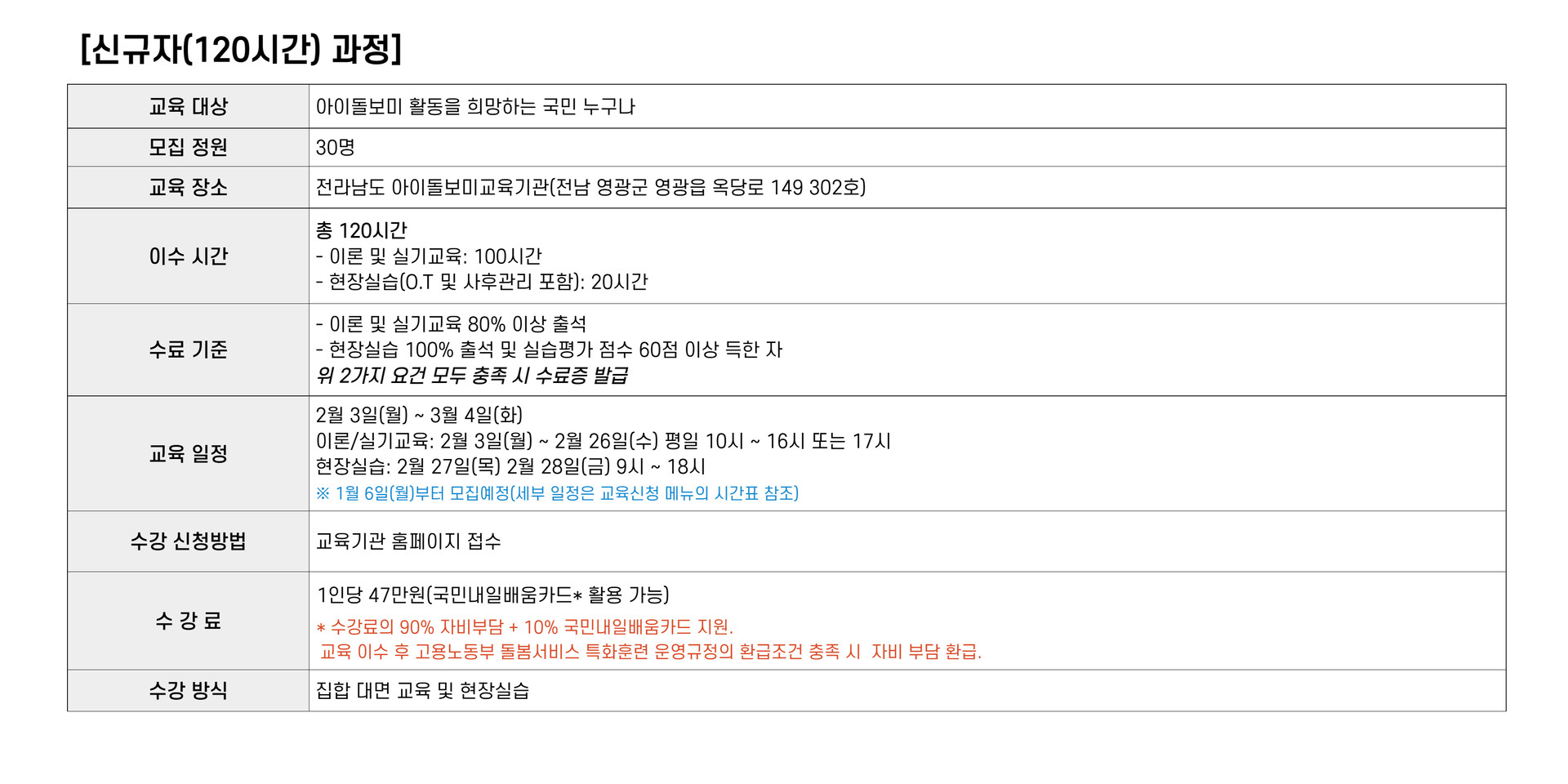 [신규자(120시간) 과정]

| 교육 대상 | 아이돌보미 활동을 희망하는 국민 누구나 |
|---|---|
| 모집 정원 | 30명 |
| 교육 장소 | 전라남도 아이돌보미교육기관(전남 영광군 영광읍 옥당로 149 302호) |
| 이수 시간 | 총 120시간 - 이론 및 실기교육: 100시간 - 현장실습(O.T 및 사후관리 포함): 20시간 |
| 수료 기준 | - 이론 및 실기교육 80% 이상 출석 - 현장실습 100% 출석 및 실습평가 점수 60점 이상 득한 자 위 2가지 요건 모두 충족 시 수료증 발급 |
| 교육 일정 | 2월 3일(월) ~ 3월 4일(화) 이론/실기교육: 2월 3일(월) ~ 2월 26일(수) 평일 10시 ~ 16시 또는 17시 현장실습: 2월 27일(목) 2월 28일(금) 9시 ~ 18시 ※ 1월 6일(월)부터 모집예정(세부 일정은 교육신청 메뉴의 시간표 참조) |
| 수강 신청방법 | 교육기관 홈페이지 접수 |
| 수 강 료 | 1인당 47만원(국민내일배움카드* 활용 가능) * 수강료의 90% 자비부담 + 10% 국민내일배움카드 지원. 교육 이수 후 고용노동부 돌봄서비스 특화훈련 운영규정의 환급조건 충족 시 자비 부담 환급. |
| 수강 방식 | 집합 대면 교육 및 현장실습 |